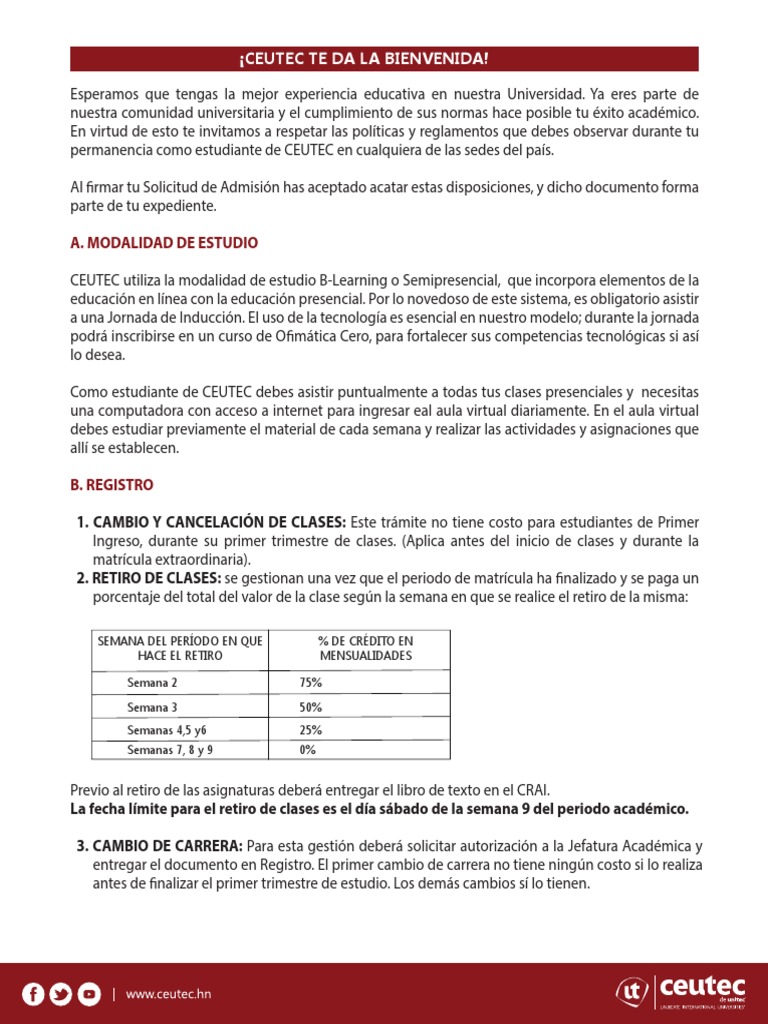 ¡CEUTEC TE DA LA BIENVENIDA!

Esperamos que tengas la mejor experiencia educativa en nuestra Universidad. Ya eres parte de nuestra comunidad universitaria y el cumplimiento de sus normas hace posible tu éxito académico. En virtud de esto te invitamos a respetar las políticas y reglamentos que debes observar durante tu permanencia como estudiante de CEUTEC en cualquiera de las sedes del país.

Al firmar tu Solicitud de Admisión has aceptado acatar estas disposiciones, y dicho documento forma parte de tu expediente.

A. MODALIDAD DE ESTUDIO

CEUTEC utiliza la modalidad de estudio B-Learning o Semipresencial, que incorpora elementos de la educación en línea con la educación presencial. Por lo novedoso de este sistema, es obligatorio asistir a una Jornada de Inducción. El uso de la tecnología es esencial en nuestro modelo; durante la jornada podrá inscribirse en un curso de Ofimática Cero, para fortalecer sus competencias tecnológicas si así lo desea.

Como estudiante de CEUTEC debes asistir puntualmente a todas tus clases presenciales y necesitas una computadora con acceso a internet para ingresar eal aula virtual diariamente. En el aula virtual debes estudiar previamente el material de cada semana y realizar las actividades y asignaciones que allí se establecen.

B. REGISTRO

1. CAMBIO Y CANCELACIÓN DE CLASES: Este trámite no tiene costo para estudiantes de Primer Ingreso, durante su primer trimestre de clases. (Aplica antes del inicio de clases y durante la matrícula extraordinaria).
2. RETIRO DE CLASES: se gestionan una vez que el periodo de matrícula ha finalizado y se paga un porcentaje del total del valor de la clase según la semana en que se realice el retiro de la misma:

| SEMANA DEL PERÍODO EN QUE HACE EL RETIRO | % DE CRÉDITO EN MENSUALIDADES |
|---|---|
| Semana 2 | 75% |
| Semana 3 | 50% |
| Semanas 4,5 y6 | 25% |
| Semanas 7, 8 y 9 | 0% |

Previo al retiro de las asignaturas deberá entregar el libro de texto en el CRAI.
La fecha límite para el retiro de clases es el día sábado de la semana 9 del periodo académico.

3. CAMBIO DE CARRERA: Para esta gestión deberá solicitar autorización a la Jefatura Académica y entregar el documento en Registro. El primer cambio de carrera no tiene ningún costo si lo realiza antes de finalizar el primer trimestre de estudio. Los demás cambios sí lo tienen.

| www.ceutec.hn

ceutec de unitec LAUREATE INTERNATIONAL UNIVERSITIES